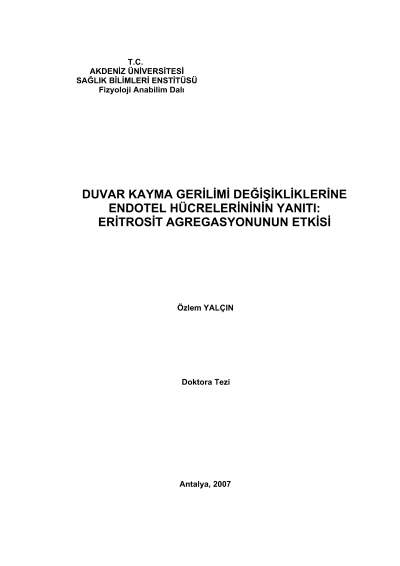 T.C.
AKDENİZ ÜNİVERSİTESİ
SAĞLIK BİLİMLERİ ENSTİTÜSÜ
Fizyoloji Anabilim Dalı

DUVAR KAYMA GERİLİMİ DEĞİŞİKLİKLERİNE ENDOTEL HÜCRELERİNİNİN YANITI: ERİTROSİT AGREGASYONUNUN ETKİSİ

Özlem YALÇIN

Doktora Tezi

Antalya, 2007